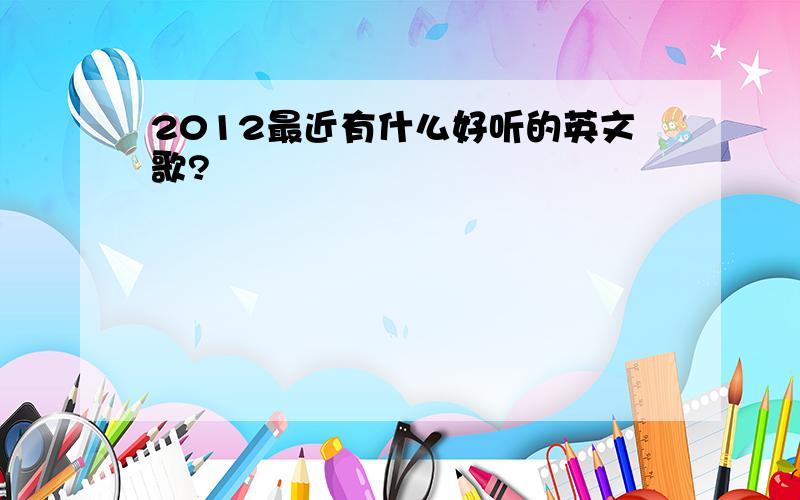 2012最近有什么好听的英文歌?